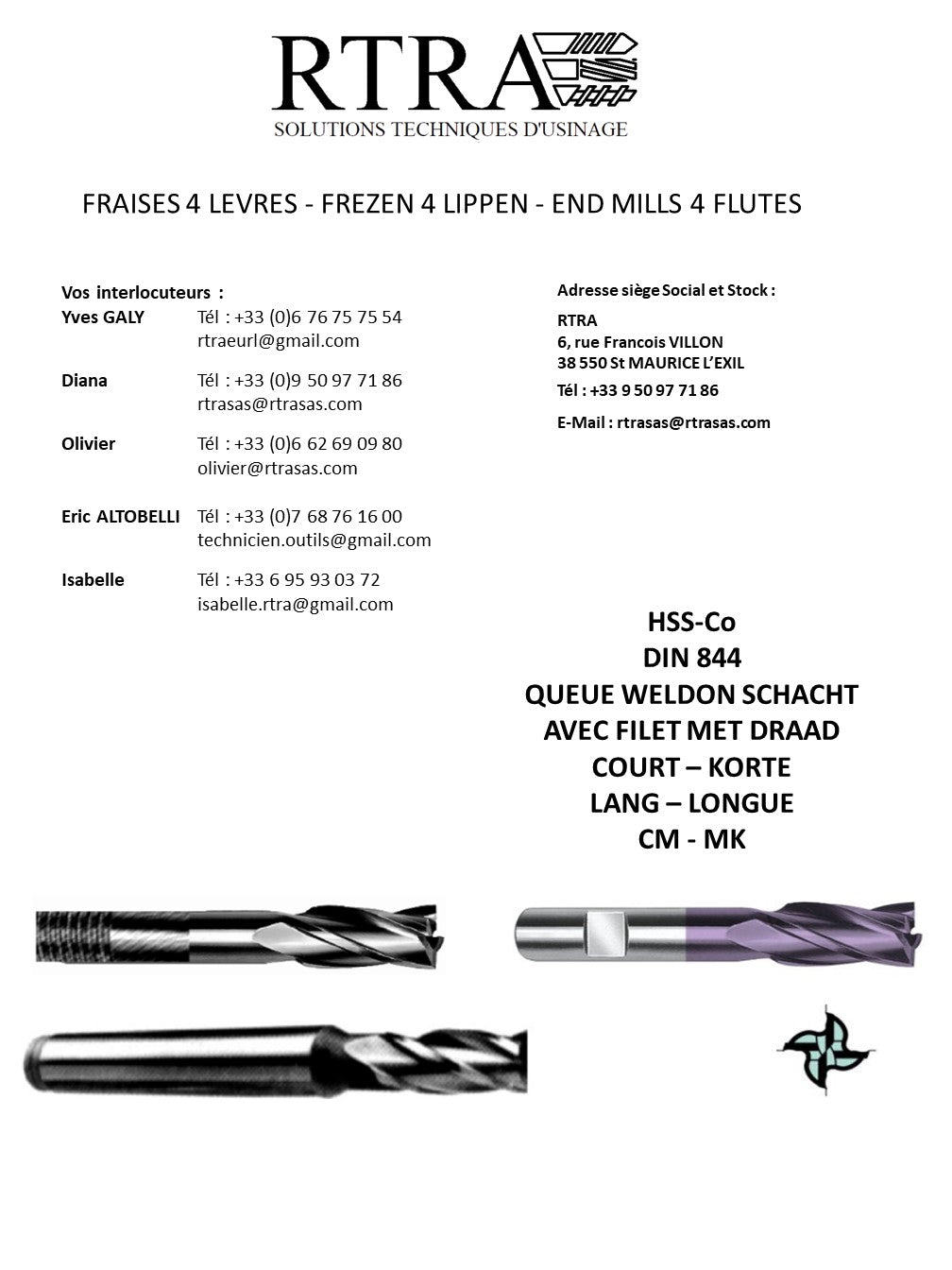 RTRA
SOLUTIONS TECHNIQUES D'USINAGE

FRAISES 4 LEVRES - FREZEN 4 LIPPEN - END MILLS 4 FLUTES

Vos interlocuteurs :
Yves GALY Tél : +33 (0)6 76 75 75 54
rtraeurl@gmail.com

Diana Tél : +33 (0)9 50 97 71 86
rtrasas@rtrasas.com

Olivier Tél : +33 (0)6 62 69 09 80
olivier@rtrasas.com

Eric ALTOBELLI Tél : +33 (0)7 68 76 16 00
technicien.outils@gmail.com

Isabelle Tél : +33 6 95 93 03 72
isabelle.rtra@gmail.com

Adresse siège Social et Stock :
RTRA
6, rue Francois VILLON
38 550 St MAURICE L'EXIL
Tél : +33 9 50 97 71 86
E-Mail : rtrasas@rtrasas.com

HSS-Co
DIN 844
QUEUE WELDON SCHACHT
AVEC FILET MET DRAAD
COURT – KORTE
LANG – LONGUE
CM - MK